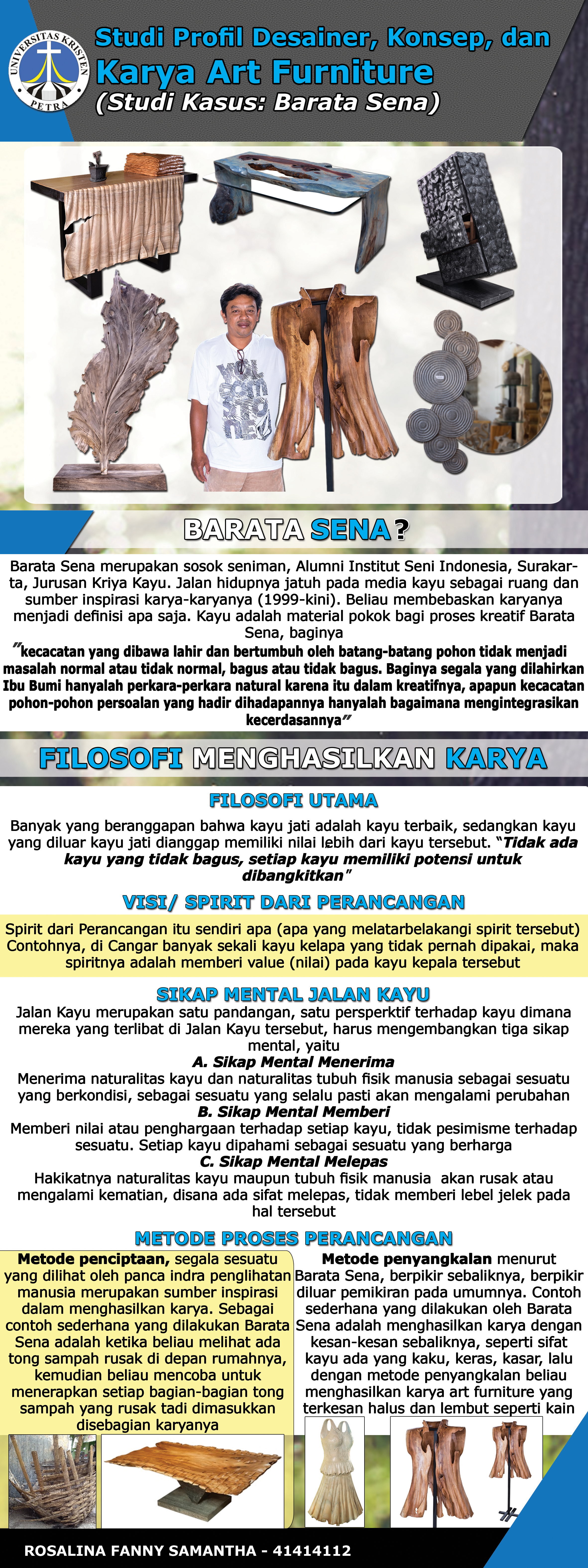 UNIVERSITAS KRISTEN PETRA

Studi Profil Desainer, Konsep, dan Karya Art Furniture (Studi Kasus: Barata Sena)

BARATA SENA?

Barata Sena merupakan sosok seniman, Alumni Institut Seni Indonesia, Surakarta, Jurusan Kriya Kayu. Jalan hidupnya jatuh pada media kayu sebagai ruang dan sumber inspirasi karya-karyanya (1999-kini). Beliau membebaskan karyanya menjadi definisi apa saja. Kayu adalah material pokok bagi proses kreatif Barata Sena, baginya
"kecacatan yang dibawa lahir dan bertumbuh oleh batang-batang pohon tidak menjadi masalah normal atau tidak normal, bagus atau tidak bagus. Baginya segala yang dilahirkan Ibu Bumi hanyalah perkara-perkara natural karena itu dalam kreatifnya, apapun kecacatan pohon-pohon persoalan yang hadir dihadapannya hanyalah bagaimana mengintegrasikan kecerdasannya"

FILOSOFI MENGHASILKAN KARYA

FILOSOFI UTAMA

Banyak yang beranggapan bahwa kayu jati adalah kayu terbaik, sedangkan kayu yang diluar kayu jati dianggap memiliki nilai lebih dari kayu tersebut. "Tidak ada kayu yang tidak bagus, setiap kayu memiliki potensi untuk dibangkitkan"

VISI/ SPIRIT DARI PERANCANGAN

Spirit dari Perancangan itu sendiri apa (apa yang melatarbelakangi spirit tersebut) Contohnya, di Cangar banyak sekali kayu kelapa yang tidak pernah dipakai, maka spiritnya adalah memberi value (nilai) pada kayu kepala tersebut

SIKAP MENTAL JALAN KAYU

Jalan Kayu merupakan satu pandangan, satu persperktif terhadap kayu dimana mereka yang terlibat di Jalan Kayu tersebut, harus mengembangkan tiga sikap mental, yaitu
A. Sikap Mental Menerima
Menerima naturalitas kayu dan naturalitas tubuh fisik manusia sebagai sesuatu yang berkondisi, sebagai sesuatu yang selalu pasti akan mengalami perubahan
B. Sikap Mental Memberi
Memberi nilai atau penghargaan terhadap setiap kayu, tidak pesimisme terhadap sesuatu. Setiap kayu dipahami sebagai sesuatu yang berharga
C. Sikap Mental Melepas
Hakikatnya naturalitas kayu maupun tubuh fisik manusia akan rusak atau mengalami kematian, disana ada sifat melepas, tidak memberi lebel jelek pada hal tersebut

METODE PROSES PERANCANGAN

Metode penciptaan, segala sesuatu yang dilihat oleh panca indra penglihatan manusia merupakan sumber inspirasi dalam menghasilkan karya. Sebagai contoh sederhana yang dilakukan Barata Sena adalah ketika beliau melihat ada tong sampah rusak di depan rumahnya, kemudian beliau mencoba untuk menerapkan setiap bagian-bagian tong sampah yang rusak tadi dimasukkan disebagian karyanya

Metode penyangkalan menurut Barata Sena, berpikir sebaliknya, berpikir diluar pemikiran pada umumnya. Contoh sederhana yang dilakukan oleh Barata Sena adalah menghasilkan karya dengan kesan-kesan sebaliknya, seperti sifat kayu ada yang kaku, keras, kasar, lalu dengan metode penyangkalan beliau menghasilkan karya art furniture yang terkesan halus dan lembut seperti kain

ROSALINA FANNY SAMANTHA - 41414112